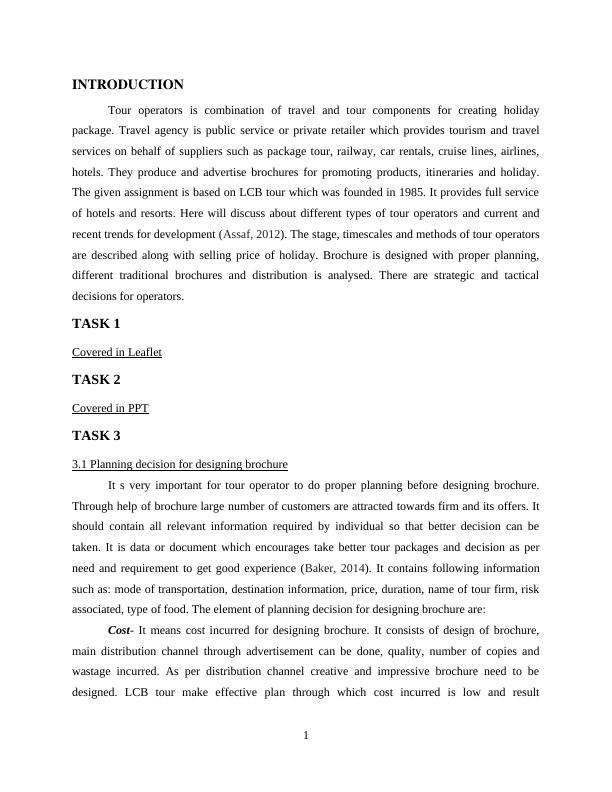 INTRODUCTION

Tour operators is combination of travel and tour components for creating holiday package. Travel agency is public service or private retailer which provides tourism and travel services on behalf of suppliers such as package tour, railway, car rentals, cruise lines, airlines, hotels. They produce and advertise brochures for promoting products, itineraries and holiday. The given assignment is based on LCB tour which was founded in 1985. It provides full service of hotels and resorts. Here will discuss about different types of tour operators and current and recent trends for development (Assaf, 2012). The stage, timescales and methods of tour operators are described along with selling price of holiday. Brochure is designed with proper planning, different traditional brochures and distribution is analysed. There are strategic and tactical decisions for operators.

TASK 1

Covered in Leaflet

TASK 2

Covered in PPT

TASK 3

3.1 Planning decision for designing brochure

It s very important for tour operator to do proper planning before designing brochure. Through help of brochure large number of customers are attracted towards firm and its offers. It should contain all relevant information required by individual so that better decision can be taken. It is data or document which encourages take better tour packages and decision as per need and requirement to get good experience (Baker, 2014). It contains following information such as: mode of transportation, destination information, price, duration, name of tour firm, risk associated, type of food. The element of planning decision for designing brochure are:

Cost- It means cost incurred for designing brochure. It consists of design of brochure, main distribution channel through advertisement can be done, quality, number of copies and wastage incurred. As per distribution channel creative and impressive brochure need to be designed. LCB tour make effective plan through which cost incurred is low and result

1